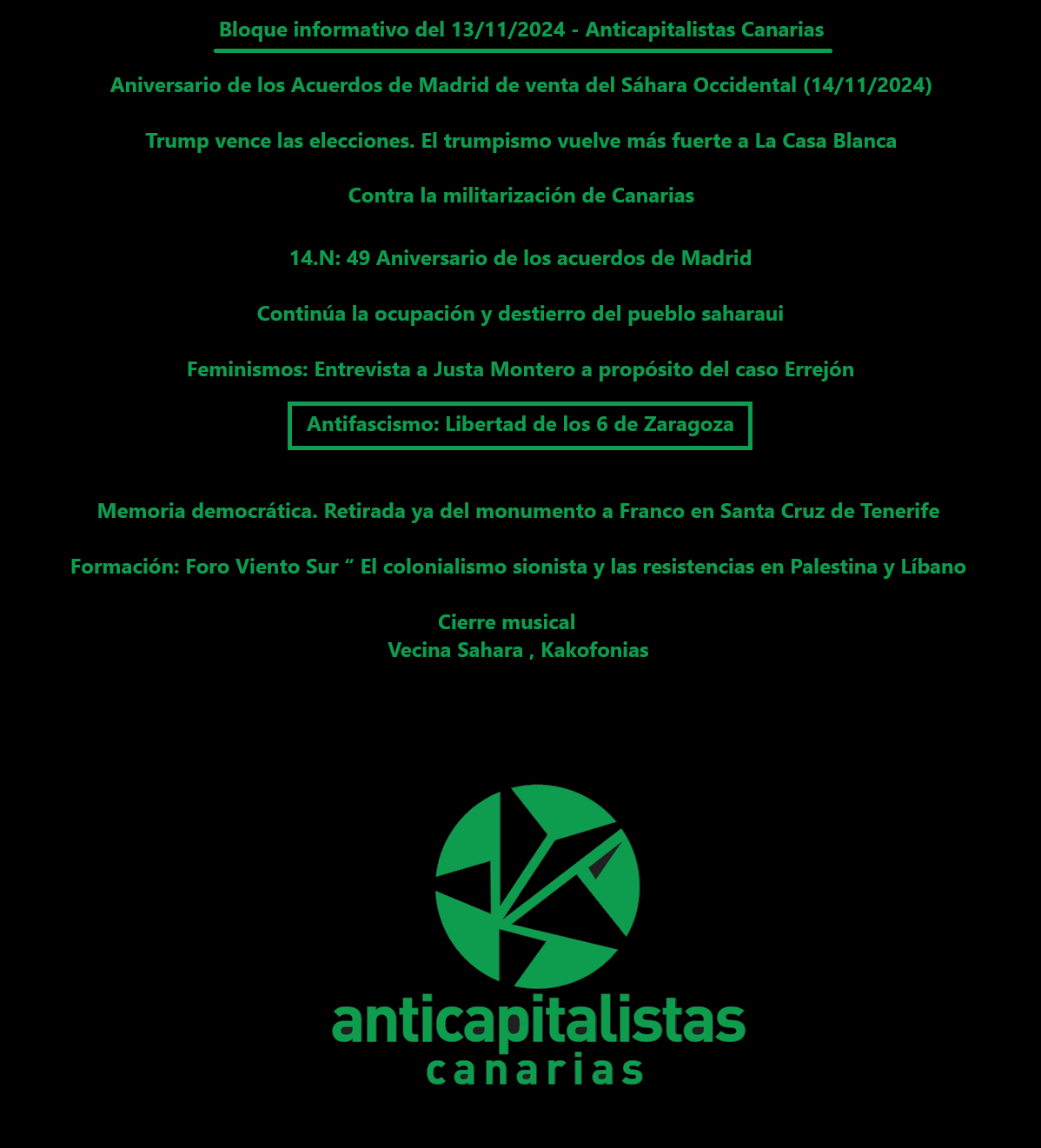 Bloque informativo del 13/11/2024 - Anticapitalistas Canarias

Aniversario de los Acuerdos de Madrid de venta del Sáhara Occidental (14/11/2024)

Trump vence las elecciones. El trumpismo vuelve más fuerte a La Casa Blanca

Contra la militarización de Canarias

14.N: 49 Aniversario de los acuerdos de Madrid

Continúa la ocupación y destierro del pueblo saharaui

Feminismos: Entrevista a Justa Montero a propósito del caso Errejón

Antifascismo: Libertad de los 6 de Zaragoza

Memoria democrática. Retirada ya del monumento a Franco en Santa Cruz de Tenerife

Formación: Foro Viento Sur “ El colonialismo sionista y las resistencias en Palestina y Líbano

Cierre musical
Vecina Sahara , Kakofonias

anticapitalistas
canarias